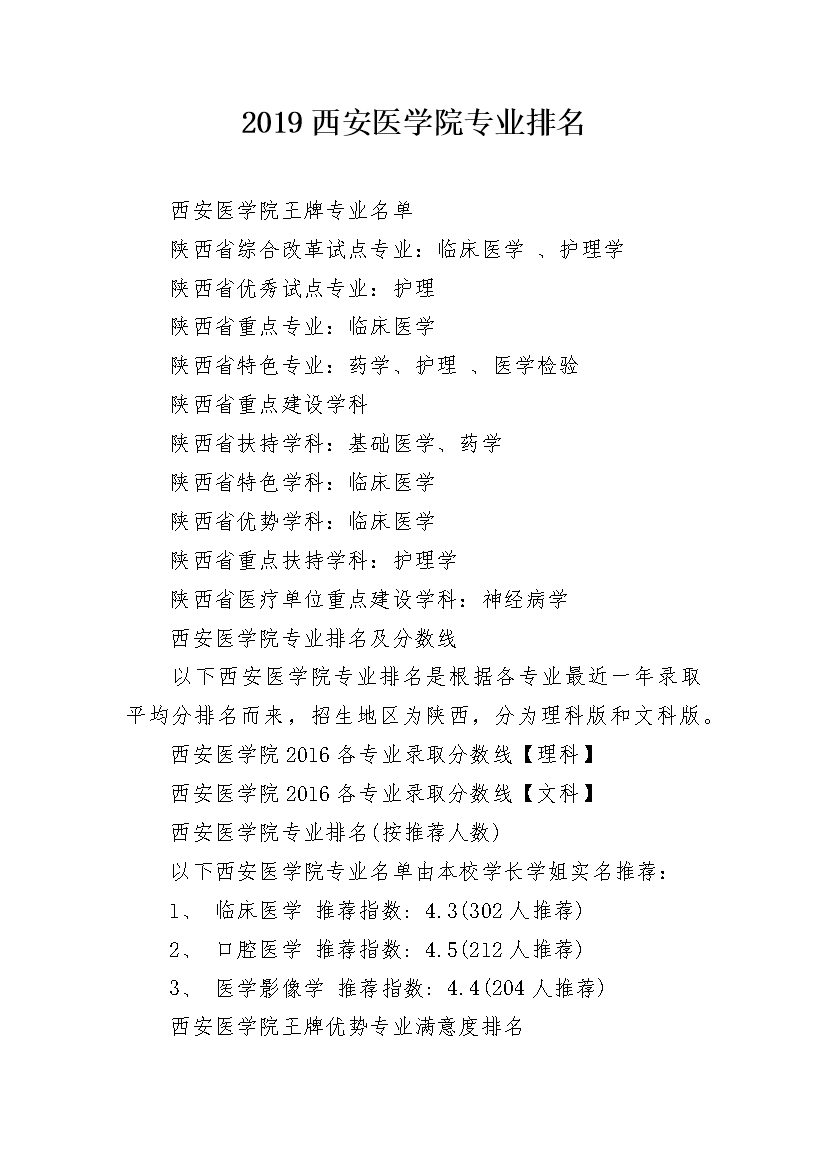 2019 西安医学院专业排名

西安医学院王牌专业名单

陕西省综合改革试点专业：临床医学 、护理学

陕西省优秀试点专业：护理

陕西省重点专业：临床医学

陕西省特色专业：药学、护理 、医学检验

陕西省重点建设学科

陕西省扶持学科：基础医学、药学

陕西省特色学科：临床医学

陕西省优势学科：临床医学

陕西省重点扶持学科：护理学

陕西省医疗单位重点建设学科：神经病学

西安医学院专业排名及分数线

以下西安医学院专业排名是根据各专业最近一年录取平均分排名而来，招生地区为陕西，分为理科版和文科版。

西安医学院 2016 各专业录取分数线【理科】

西安医学院 2016 各专业录取分数线【文科】

西安医学院专业排名(按推荐人数)

以下西安医学院专业名单由本校学长学姐实名推荐：

1、 临床医学 推荐指数: 4.3(302 人推荐)

2、 口腔医学 推荐指数: 4.5(212 人推荐)

3、 医学影像学 推荐指数: 4.4(204 人推荐)

西安医学院王牌优势专业满意度排名